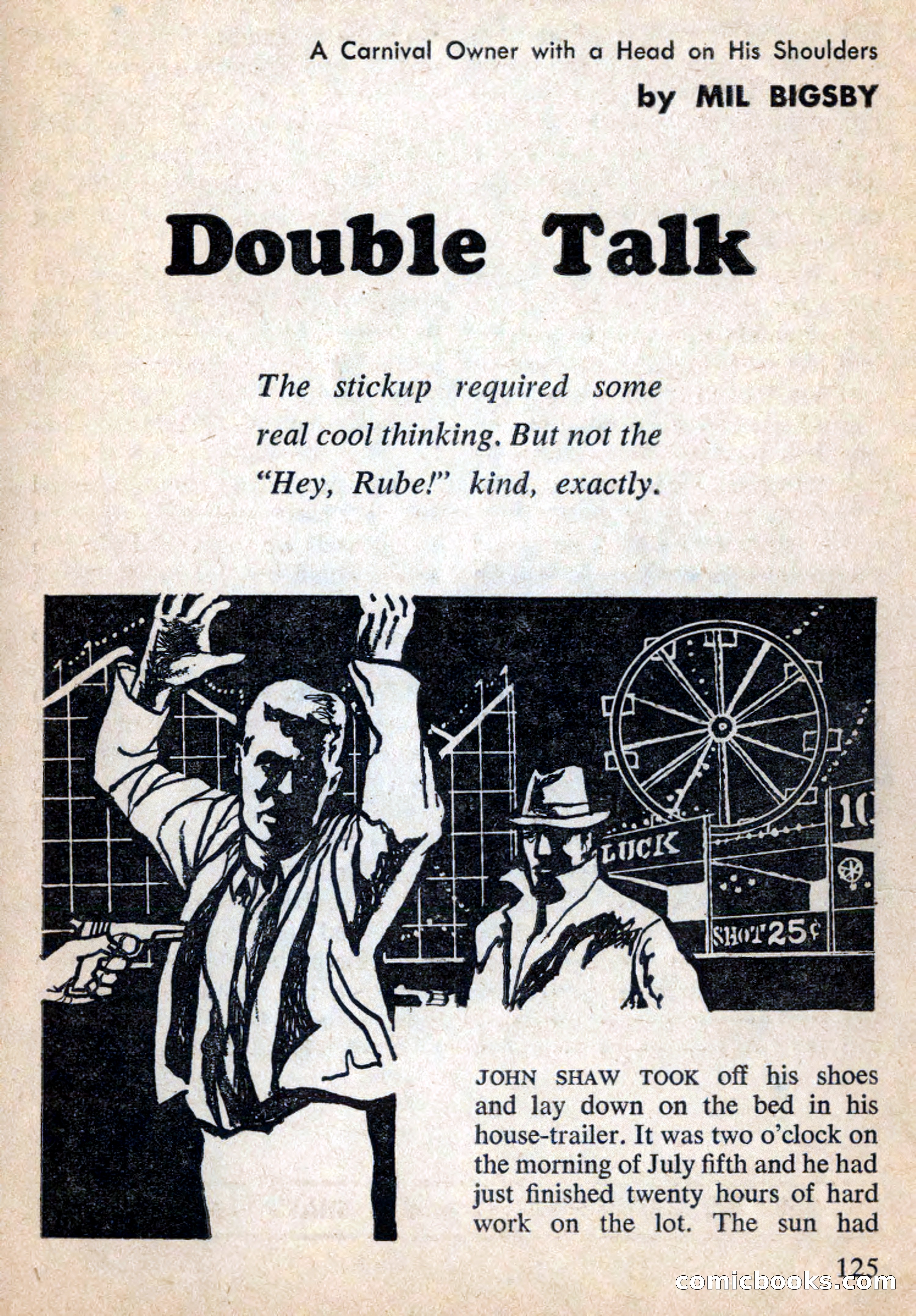 A Carnival Owner with a Head on His Shoulders

by MIL BIGSBY

Double Talk

The stickup required some real cool thinking. But not the "Hey, Rube!" kind, exactly.

LUCK

10

SHOT 25¢

JOHN SHAW TOOK off his shoes and lay down on the bed in his house-trailer. It was two o'clock on the morning of July fifth and he had just finished twenty hours of hard work on the lot. The sun had

125

comicbooks.com